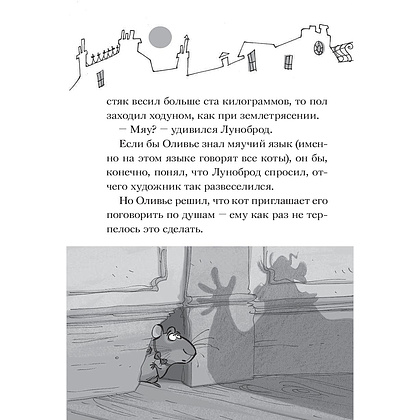 стяк весил больше ста килограммов, то пол заходил ходуном, как при землетрясении.

— Мяу? — удивился Луноброд.

Если бы Оливье знал мяучий язык (именно на этом языке говорят все коты), он бы, конечно, понял, что Луноброд спросил, отчего художник так развеселился.

Но Оливье решил, что кот приглашает его поговорить по душам — ему как раз не терпелось это сделать.